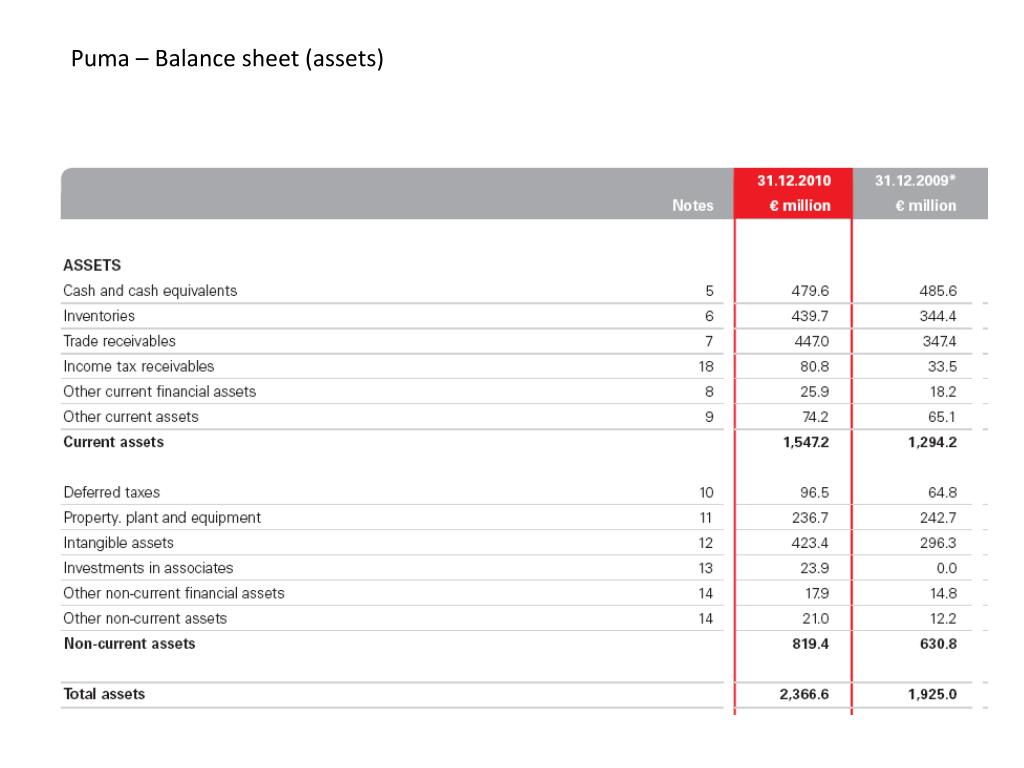 Puma – Balance sheet (assets)

| | Notes | 31.12.2010 € million | 31.12.2009* € million |
|---|---|---|---|
| ASSETS | | | |
| Cash and cash equivalents | 5 | 479.6 | 485.6 |
| Inventories | 6 | 439.7 | 344.4 |
| Trade receivables | 7 | 447.0 | 347.4 |
| Income tax receivables | 18 | 80.8 | 33.5 |
| Other current financial assets | 8 | 25.9 | 18.2 |
| Other current assets | 9 | 74.2 | 65.1 |
| Current assets | | 1,547.2 | 1,294.2 |
| Deferred taxes | 10 | 96.5 | 64.8 |
| Property. plant and equipment | 11 | 236.7 | 242.7 |
| Intangible assets | 12 | 423.4 | 296.3 |
| Investments in associates | 13 | 23.9 | 0.0 |
| Other non-current financial assets | 14 | 17.9 | 14.8 |
| Other non-current assets | 14 | 21.0 | 12.2 |
| Non-current assets | | 819.4 | 630.8 |
| Total assets | | 2,366.6 | 1,925.0 |